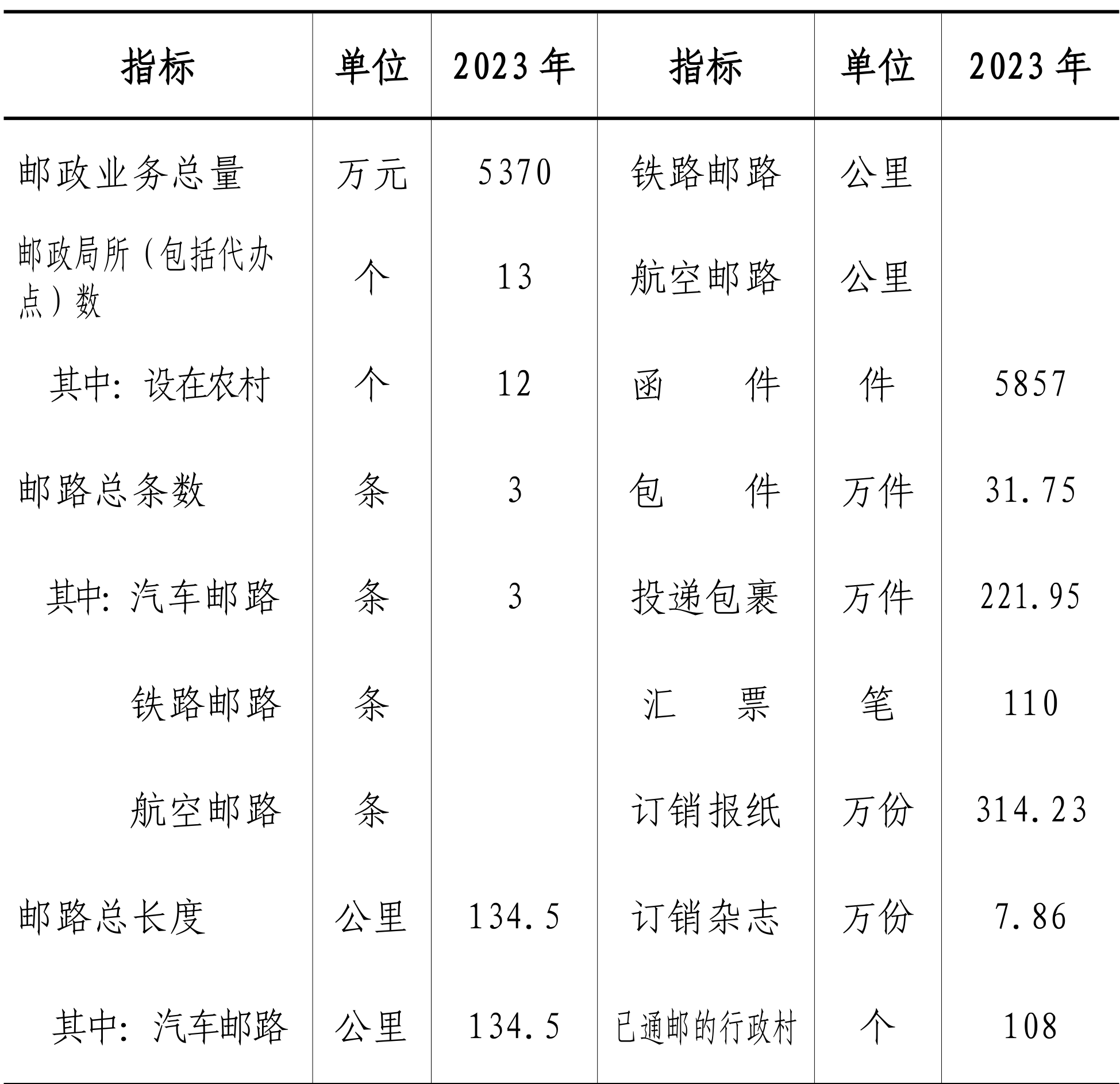 | 指标 | 单位 | 2023 年 | 指标 | 单位 | 2023 年 |
|---|---|---|---|---|---|
| 邮政业务总量 | 万元 | 5370 | 铁路邮路 | 公里 | |
| 邮政局所（包括代办点）数 | 个 | 13 | 航空邮路 | 公里 | |
| 其中：设在农村 | 个 | 12 | 函　件 | 件 | 5857 |
| 邮路总条数 | 条 | 3 | 包　件 | 万件 | 31.75 |
| 其中：汽车邮路 | 条 | 3 | 投递包裹 | 万件 | 221.95 |
| 铁路邮路 | 条 | | 汇　票 | 笔 | 110 |
| 航空邮路 | 条 | | 订销报纸 | 万份 | 314.23 |
| 邮路总长度 | 公里 | 134.5 | 订销杂志 | 万份 | 7.86 |
| 其中：汽车邮路 | 公里 | 134.5 | 已通邮的行政村 | 个 | 108 |